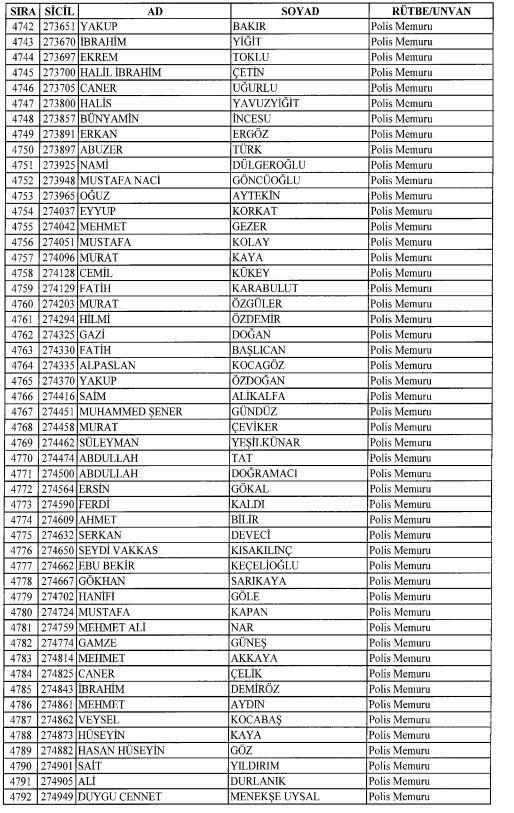 | SIRA | SİCİL | AD | SOYAD | RÜTBE/UNVAN |
|---|---|---|---|---|
| 4742 | 273651 | YAKUP | BAKIR | Polis Memuru |
| 4743 | 273670 | İBRAHİM | YİĞİT | Polis Memuru |
| 4744 | 273697 | EKREM | TOKLU | Polis Memuru |
| 4745 | 273700 | HALİL İBRAHİM | ÇETİN | Polis Memuru |
| 4746 | 273705 | CANER | UĞURLU | Polis Memuru |
| 4747 | 273800 | HALİS | YAVUZYİĞİT | Polis Memuru |
| 4748 | 273857 | BÜNYAMİN | İNCESU | Polis Memuru |
| 4749 | 273891 | ERKAN | ERGÖZ | Polis Memuru |
| 4750 | 273897 | ABUZER | TÜRK | Polis Memuru |
| 4751 | 273925 | NAMİ | DÜLGEROĞLU | Polis Memuru |
| 4752 | 273948 | MUSTAFA NACİ | GÖNCÜOĞLU | Polis Memuru |
| 4753 | 273965 | OĞUZ | AYTEKİN | Polis Memuru |
| 4754 | 274037 | EYYUP | KORKAT | Polis Memuru |
| 4755 | 274042 | MEHMET | GEZER | Polis Memuru |
| 4756 | 274051 | MUSTAFA | KOLAY | Polis Memuru |
| 4757 | 274096 | MURAT | KAYA | Polis Memuru |
| 4758 | 274128 | CEMİL | KÜKEY | Polis Memuru |
| 4759 | 274129 | FATİH | KARABULUT | Polis Memuru |
| 4760 | 274203 | MURAT | ÖZGÜLER | Polis Memuru |
| 4761 | 274294 | HİLMİ | ÖZDEMİR | Polis Memuru |
| 4762 | 274325 | GAZİ | DOĞAN | Polis Memuru |
| 4763 | 274330 | FATİH | BAŞLICAN | Polis Memuru |
| 4764 | 274335 | ALPASLAN | KOCAGÖZ | Polis Memuru |
| 4765 | 274370 | YAKUP | ÖZDOĞAN | Polis Memuru |
| 4766 | 274416 | SAİM | ALİKALFA | Polis Memuru |
| 4767 | 274451 | MUHAMMED ŞENER | GÜNDÜZ | Polis Memuru |
| 4768 | 274458 | MURAT | ÇEVİKER | Polis Memuru |
| 4769 | 274462 | SÜLEYMAN | YEŞİLKÜNAR | Polis Memuru |
| 4770 | 274474 | ABDULLAH | TAT | Polis Memuru |
| 4771 | 274500 | ABDULLAH | DOĞRAMACI | Polis Memuru |
| 4772 | 274564 | ERSİN | GÖKAL | Polis Memuru |
| 4773 | 274590 | FERDİ | KALDI | Polis Memuru |
| 4774 | 274609 | AHMET | BİLİR | Polis Memuru |
| 4775 | 274632 | SERKAN | DEVECİ | Polis Memuru |
| 4776 | 274650 | SEYDİ VAKKAS | KISAKILINÇ | Polis Memuru |
| 4777 | 274662 | EBU BEKİR | KEÇELİOĞLU | Polis Memuru |
| 4778 | 274667 | GÖKHAN | SARIKAYA | Polis Memuru |
| 4779 | 274702 | HANİFİ | GÖLE | Polis Memuru |
| 4780 | 274724 | MUSTAFA | KAPAN | Polis Memuru |
| 4781 | 274759 | MEHMET ALİ | NAR | Polis Memuru |
| 4782 | 274774 | GAMZE | GÜNEŞ | Polis Memuru |
| 4783 | 274814 | MEHMET | AKKAYA | Polis Memuru |
| 4784 | 274825 | CANER | ÇELİK | Polis Memuru |
| 4785 | 274843 | İBRAHİM | DEMİRÖZ | Polis Memuru |
| 4786 | 274861 | MEHMET | AYDIN | Polis Memuru |
| 4787 | 274862 | VEYSEL | KOCABAŞ | Polis Memuru |
| 4788 | 274873 | HÜSEYİN | KAYA | Polis Memuru |
| 4789 | 274882 | HASAN HÜSEYİN | GÖZ | Polis Memuru |
| 4790 | 274901 | SAİT | YILDIRIM | Polis Memuru |
| 4791 | 274905 | ALİ | DURLANIK | Polis Memuru |
| 4792 | 274949 | DUYGU CENNET | MENEKŞE UYSAL | Polis Memuru |